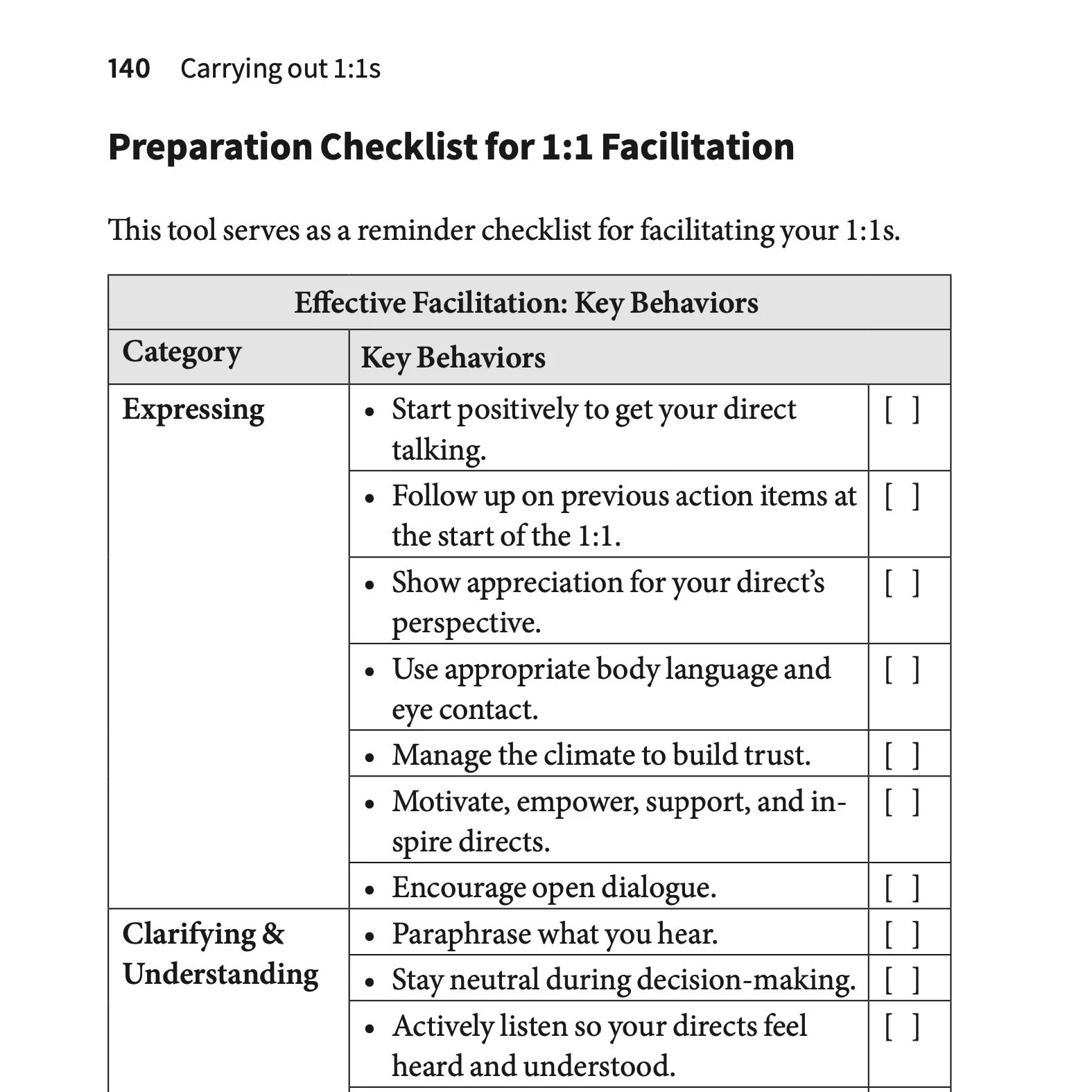 140 Carrying out 1:1s

Preparation Checklist for 1:1 Facilitation

This tool serves as a reminder checklist for facilitating your 1:1s.

| Effective Facilitation: Key Behaviors | | |
|---|---|---|
| Category | Key Behaviors | |
| Expressing | • Start positively to get your direct talking. | [ ] |
| | • Follow up on previous action items at the start of the 1:1. | [ ] |
| | • Show appreciation for your direct's perspective. | [ ] |
| | • Use appropriate body language and eye contact. | [ ] |
| | • Manage the climate to build trust. | [ ] |
| | • Motivate, empower, support, and inspire directs. | [ ] |
| | • Encourage open dialogue. | [ ] |
| Clarifying & Understanding | • Paraphrase what you hear. | [ ] |
| | • Stay neutral during decision-making. | [ ] |
| | • Actively listen so your directs feel heard and understood. | [ ] |